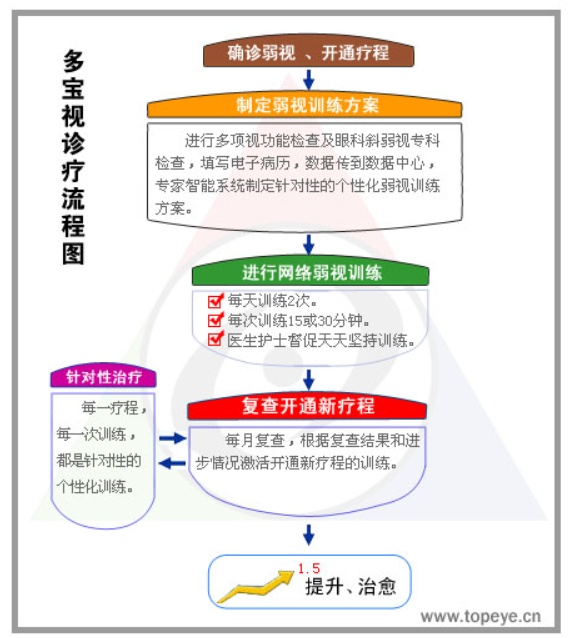 多宝视诊疗流程图

确诊弱视 、开通疗程

制定弱视训练方案

进行多项视功能检查及眼科斜弱视专科检查，填写电子病历，数据传到数据中心，专家智能系统制定针对性的个性化弱视训练方案。

进行网络弱视训练

每天训练2次。
每次训练15或30分钟。
医生护士督促天天坚持训练。

针对性治疗

每一疗程，每一次训练，都是针对性的个性化训练。

复查开通新疗程

每月复查，根据复查结果和进步情况激活开通新疗程的训练。

1.5
提升、治愈

www.topeye.cn